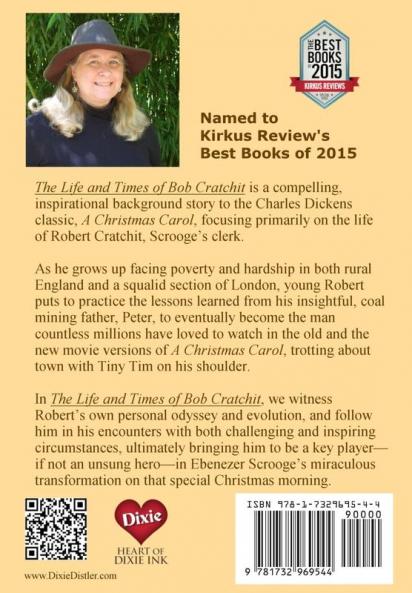 THE BEST BOOKS OF 2015
KIRKUS REVIEWS

Named to Kirkus Review's Best Books of 2015

The Life and Times of Bob Cratchit is a compelling, inspirational background story to the Charles Dickens classic, A Christmas Carol, focusing primarily on the life of Robert Cratchit, Scrooge's clerk.

As he grows up facing poverty and hardship in both rural England and a squalid section of London, young Robert puts to practice the lessons learned from his insightful, coal mining father, Peter, to eventually become the man countless millions have loved to watch in the old and the new movie versions of A Christmas Carol, trotting about town with Tiny Tim on his shoulder.

In The Life and Times of Bob Cratchit, we witness Robert's own personal odyssey and evolution, and follow him in his encounters with both challenging and inspiring circumstances, ultimately bringing him to be a key player—if not an unsung hero—in Ebenezer Scrooge's miraculous transformation on that special Christmas morning.

Dixie
HEART OF DIXIE INK

www.DixieDistler.com

ISBN 978-1-7329695-4-4
90000
9 781732 969544